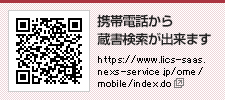 携帯電話から
蔵書検索が出来ます

https://www.lics-saas.nexs-service.jp/ome/mobile/index.do